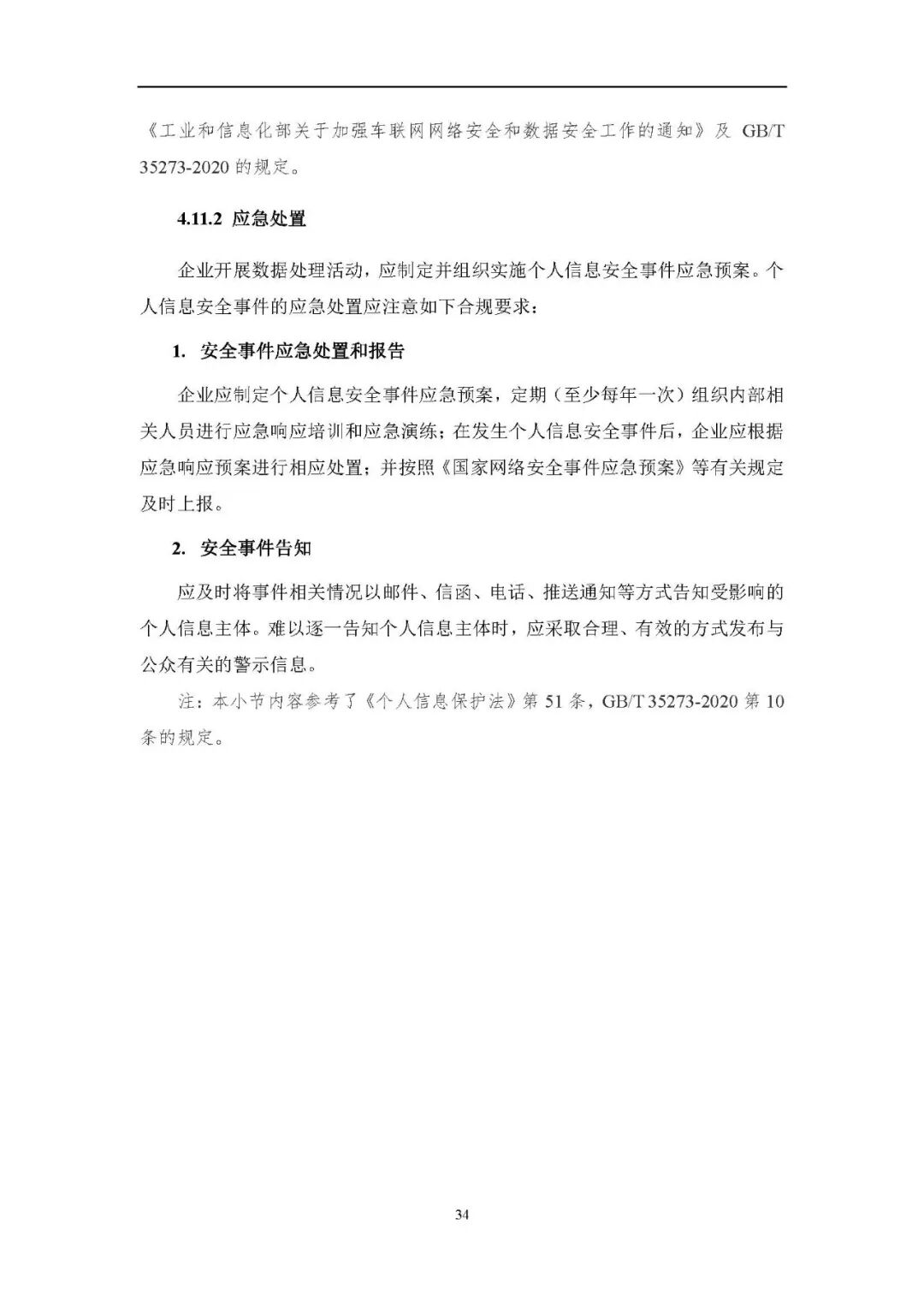 《工业和信息化部关于加强车联网网络安全和数据安全工作的通知》及 GB/T 35273-2020 的规定。

4.11.2 应急处置

企业开展数据处理活动，应制定并组织实施个人信息安全事件应急预案。个人信息安全事件的应急处置应注意如下合规要求：

1. 安全事件应急处置和报告

企业应制定个人信息安全事件应急预案，定期（至少每年一次）组织内部相关人员进行应急响应培训和应急演练；在发生个人信息安全事件后，企业应根据应急响应预案进行相应处置；并按照《国家网络安全事件应急预案》等有关规定及时上报。

2. 安全事件告知

应及时将事件相关情况以邮件、信函、电话、推送通知等方式告知受影响的个人信息主体。难以逐一告知个人信息主体时，应采取合理、有效的方式发布与公众有关的警示信息。

注：本小节内容参考了《个人信息保护法》第 51 条，GB/T 35273-2020 第 10 条的规定。

34